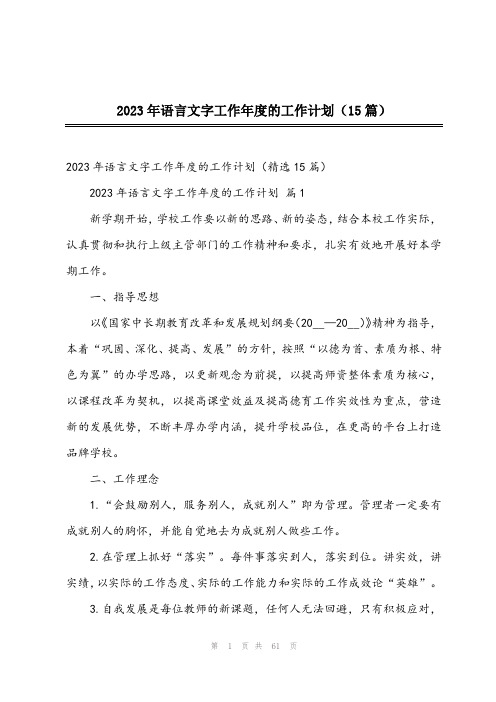 2023年语言文字工作年度的工作计划（15篇）

2023年语言文字工作年度的工作计划（精选15篇）

2023年语言文字工作年度的工作计划 篇1

新学期开始，学校工作要以新的思路、新的姿态，结合本校工作实际，认真贯彻和执行上级主管部门的工作精神和要求，扎实有效地开展好本学期工作。

一、指导思想

以《国家中长期教育改革和发展规划纲要（20__—20__）》精神为指导，本着“巩固、深化、提高、发展”的方针，按照“以德为首、素质为根、特色为翼”的办学思路，以更新观念为前提，以提高师资整体素质为核心，以课程改革为契机，以提高课堂效益及提高德育工作实效性为重点，营造新的发展优势，不断丰厚办学内涵，提升学校品位，在更高的平台上打造品牌学校。

二、工作理念

1.“会鼓励别人，服务别人，成就别人”即为管理。管理者一定要有成就别人的胸怀，并能自觉地去为成就别人做些工作。

2.在管理上抓好“落实”。每件事落实到人，落实到位。讲实效，讲实绩，以实际的工作态度、实际的工作能力和实际的工作成效论“英雄”。

3.自我发展是每位教师的新课题，任何人无法回避，只有积极应对，

第 1 页 共 61 页